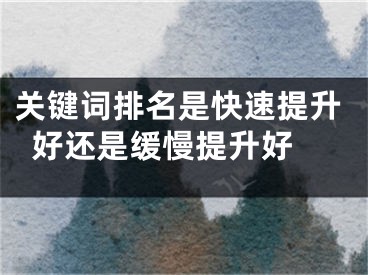 关键词排名是快速提升好还是缓慢提升好